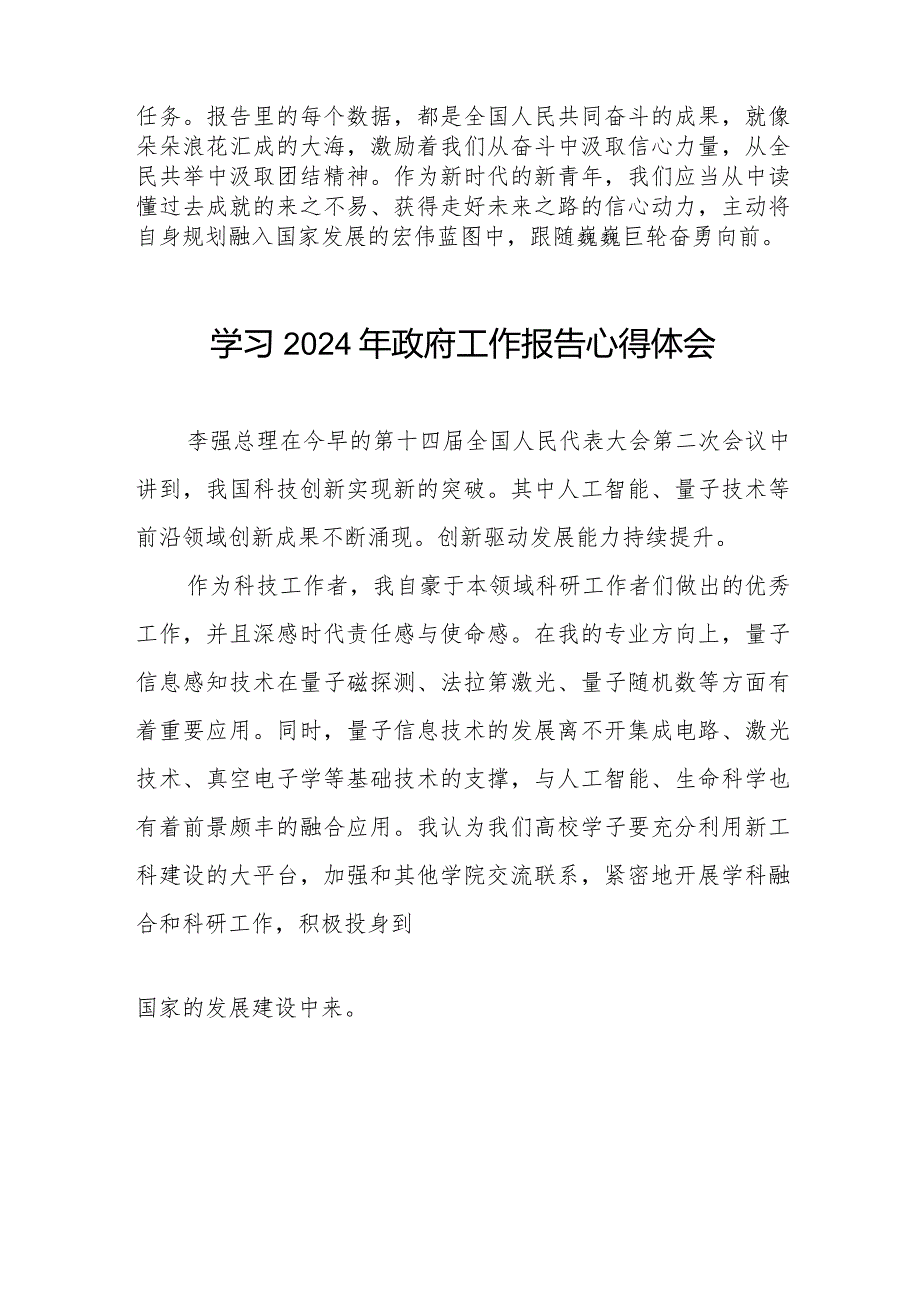 任务。报告里的每个数据，都是全国人民共同奋斗的成果，就像朵朵浪花汇成的大海，激励着我们从奋斗中汲取信心力量，从全民共举中汲取团结精神。作为新时代的新青年，我们应当从中读懂过去成就的来之不易、获得走好未来之路的信心动力，主动将自身规划融入国家发展的宏伟蓝图中，跟随巍巍巨轮奋勇向前。

学习2024年政府工作报告心得体会

李强总理在今早的第十四届全国人民代表大会第二次会议中讲到，我国科技创新实现新的突破。其中人工智能、量子技术等前沿领域创新成果不断涌现。创新驱动发展能力持续提升。

作为科技工作者，我自豪于本领域科研工作者们做出的优秀工作，并且深感时代责任感与使命感。在我的专业方向上，量子信息感知技术在量子磁探测、法拉第激光、量子随机数等方面有着重要应用。同时，量子信息技术的发展离不开集成电路、激光技术、真空电子学等基础技术的支撑，与人工智能、生命科学也有着前景颇丰的融合应用。我认为我们高校学子要充分利用新工科建设的大平台，加强和其他学院交流联系，紧密地开展学科融合和科研工作，积极投身到

国家的发展建设中来。